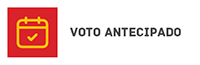 VOTO ANTECIPADO